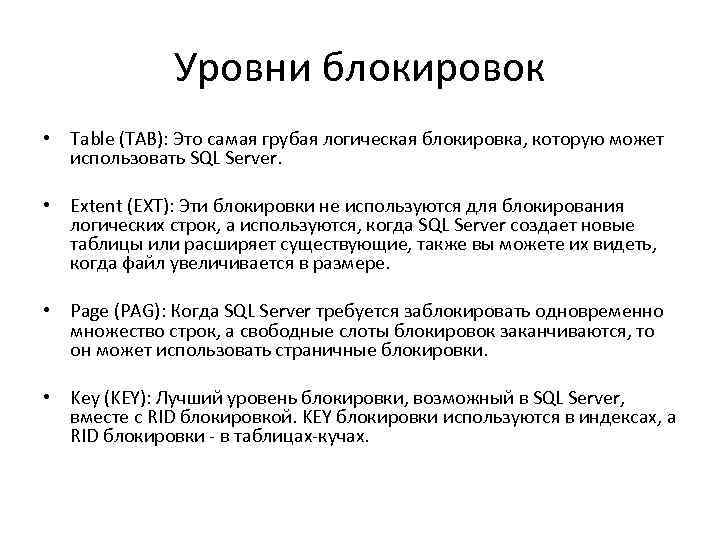 Уровни блокировок

• Table (TAB): Это самая грубая логическая блокировка, которую может использовать SQL Server.

• Extent (EXT): Эти блокировки не используются для блокирования логических строк, а используются, когда SQL Server создает новые таблицы или расширяет существующие, также вы можете их видеть, когда файл увеличивается в размере.

• Page (PAG): Когда SQL Server требуется заблокировать одновременно множество строк, а свободные слоты блокировок заканчиваются, то он может использовать страничные блокировки.

• Key (KEY): Лучший уровень блокировки, возможный в SQL Server, вместе с RID блокировкой. KEY блокировки используются в индексах, а RID блокировки - в таблицах-кучах.